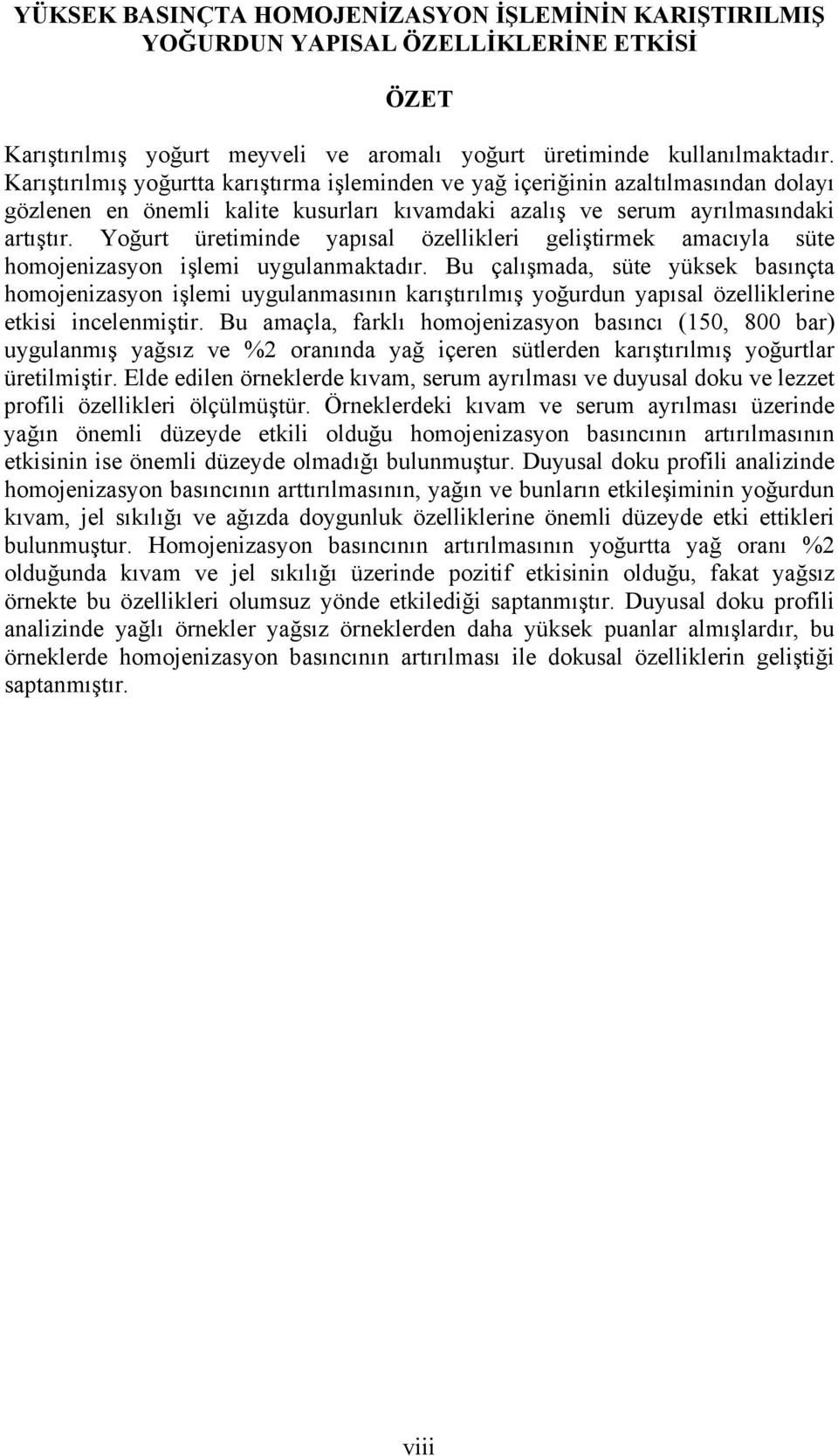 YÜKSEK BASINÇTA HOMOJENİZASYON İŞLEMİNİN KARIŞTIRILMIŞ YOĞURDUN YAPISAL ÖZELLİKLERİNE ETKİSİ

ÖZET

Karıştırılmış yoğurt meyveli ve aromalı yoğurt üretiminde kullanılmaktadır. Karıştırılmış yoğurtta karıştırma işleminden ve yağ içeriğinin azaltılmasından dolayı gözlenen en önemli kalite kusurları kıvamdaki azalış ve serum ayrılmasındaki artıştır. Yoğurt üretiminde yapısal özellikleri geliştirmek amacıyla süte homojenizasyon işlemi uygulanmaktadır. Bu çalışmada, süte yüksek basınçta homojenizasyon işlemi uygulanmasının karıştırılmış yoğurdun yapısal özelliklerine etkisi incelenmiştir. Bu amaçla, farklı homojenizasyon basıncı (150, 800 bar) uygulanmış yağsız ve %2 oranında yağ içeren sütlerden karıştırılmış yoğurtlar üretilmiştir. Elde edilen örneklerde kıvam, serum ayrılması ve duyusal doku ve lezzet profili özellikleri ölçülmüştür. Örneklerdeki kıvam ve serum ayrılması üzerinde yağın önemli düzeyde etkili olduğu homojenizasyon basıncının artırılmasının etkisinin ise önemli düzeyde olmadığı bulunmuştur. Duyusal doku profili analizinde homojenizasyon basıncının arttırılmasının, yağın ve bunların etkileşiminin yoğurdun kıvam, jel sıkılığı ve ağızda doygunluk özelliklerine önemli düzeyde etki ettikleri bulunmuştur. Homojenizasyon basıncının artırılmasının yoğurtta yağ oranı %2 olduğunda kıvam ve jel sıkılığı üzerinde pozitif etkisinin olduğu, fakat yağsız örnekte bu özellikleri olumsuz yönde etkilediği saptanmıştır. Duyusal doku profili analizinde yağlı örnekler yağsız örneklerden daha yüksek puanlar almışlardır, bu örneklerde homojenizasyon basıncının artırılması ile dokusal özelliklerin geliştiği saptanmıştır.

viii